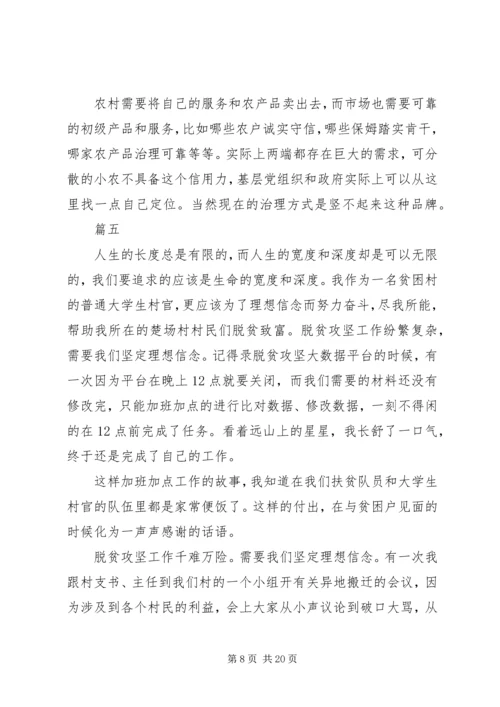 农村需要将自己的服务和农产品卖出去，而市场也需要可靠的初级产品和服务，比如哪些农户诚实守信，哪些保姆踏实肯干，哪家农产品治理可靠等等。实际上两端都存在巨大的需求，可分散的小农不具备这个信用力，基层党组织和政府实际上可以从这里找一点自己定位。当然现在的治理方式是竖不起来这种品牌。

篇五

人生的长度总是有限的，而人生的宽度和深度却是可以无限的，我们要追求的应该是生命的宽度和深度。我作为一名贫困村的普通大学生村官，更应该为了理想信念而努力奋斗，尽我所能，帮助我所在的楚场村村民们脱贫致富。脱贫攻坚工作纷繁复杂，需要我们坚定理想信念。记得录脱贫攻坚大数据平台的时候，有一次因为平台在晚上12点就要关闭，而我们需要的材料还没有修改完，只能加班加点的进行比对数据、修改数据，一刻不得闲的在12点前完成了任务。看着远山上的星星，我长舒了一口气，终于还是完成了自己的工作。

这样加班加点工作的故事，我知道在我们扶贫队员和大学生村官的队伍里都是家常便饭了。这样的付出，在与贫困户见面的时候化为一声声感谢的话语。

脱贫攻坚工作千难万险。需要我们坚定理想信念。有一次我跟村支书、主任到我们村的一个小组开有关异地搬迁的会议，因为涉及到各个村民的利益，会上大家从小声议论到破口大骂，从

第8页 共20页